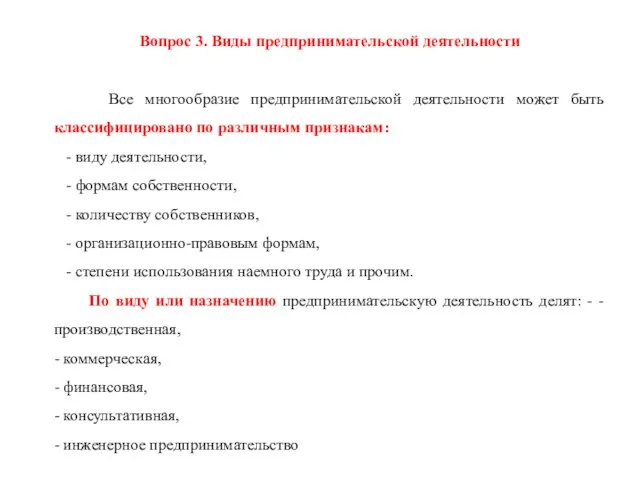 Вопрос 3. Виды предпринимательской деятельности

Все многообразие предпринимательской деятельности может быть классифицировано по различным признакам:

- виду деятельности,

- формам собственности,

- количеству собственников,

- организационно-правовым формам,

- степени использования наемного труда и прочим.

По виду или назначению предпринимательскую деятельность делят: - - производственная,

- коммерческая,

- финансовая,

- консультативная,

- инженерное предпринимательство